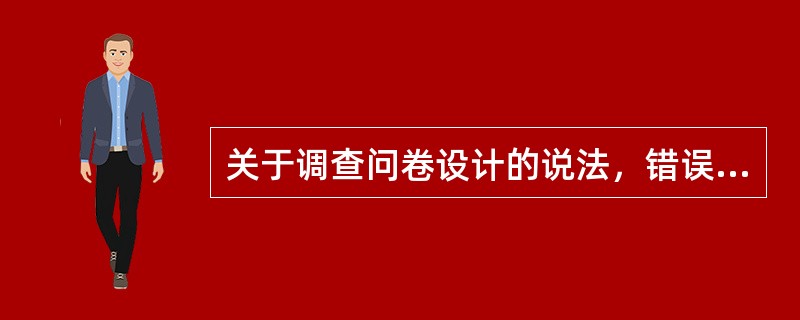 关于调查问卷设计的说法，错误...